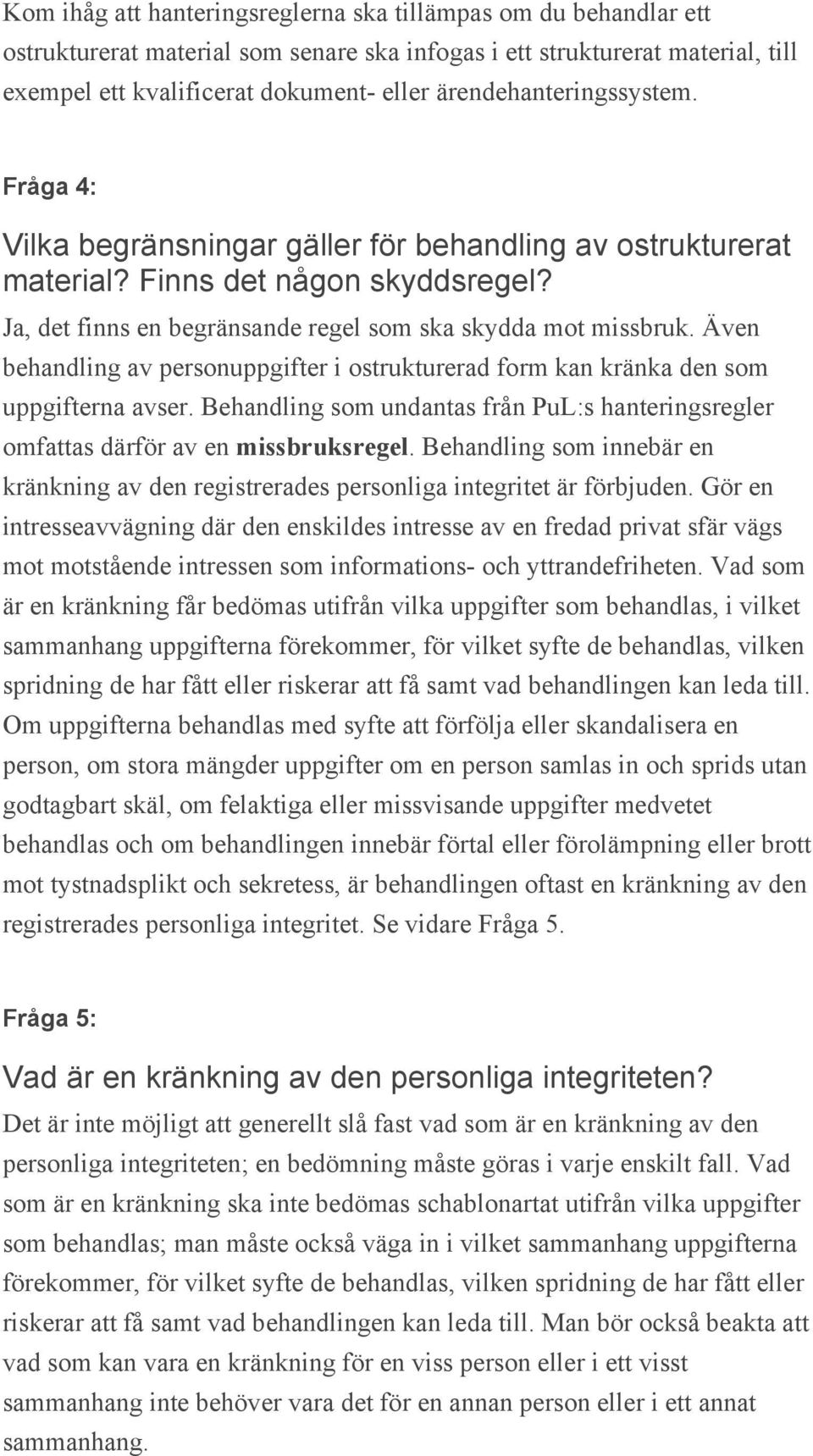 Kom ihåg att hanteringsreglerna ska tillämpas om du behandlar ett ostrukturerat material som senare ska infogas i ett strukturerat material, till exempel ett kvalificerat dokument- eller ärendehanteringssystem.

Fråga 4:

Vilka begränsningar gäller för behandling av ostrukturerat material? Finns det någon skyddsregel?

Ja, det finns en begränsande regel som ska skydda mot missbruk. Även behandling av personuppgifter i ostrukturerad form kan kränka den som uppgifterna avser. Behandling som undantas från PuL:s hanteringsregler omfattas därför av en missbruksregel. Behandling som innebär en kränkning av den registrerades personliga integritet är förbjuden. Gör en intresseavvägning där den enskildes intresse av en fredad privat sfär vägs mot motstående intressen som informations- och yttrandefriheten. Vad som är en kränkning får bedömas utifrån vilka uppgifter som behandlas, i vilket sammanhang uppgifterna förekommer, för vilket syfte de behandlas, vilken spridning de har fått eller riskerar att få samt vad behandlingen kan leda till. Om uppgifterna behandlas med syfte att förfölja eller skandalisera en person, om stora mängder uppgifter om en person samlas in och sprids utan godtagbart skäl, om felaktiga eller missvisande uppgifter medvetet behandlas och om behandlingen innebär förtal eller förolämpning eller brott mot tystnadsplikt och sekretess, är behandlingen oftast en kränkning av den registrerades personliga integritet. Se vidare Fråga 5.

Fråga 5:

Vad är en kränkning av den personliga integriteten?

Det är inte möjligt att generellt slå fast vad som är en kränkning av den personliga integriteten; en bedömning måste göras i varje enskilt fall. Vad som är en kränkning ska inte bedömas schablonartat utifrån vilka uppgifter som behandlas; man måste också väga in i vilket sammanhang uppgifterna förekommer, för vilket syfte de behandlas, vilken spridning de har fått eller riskerar att få samt vad behandlingen kan leda till. Man bör också beakta att vad som kan vara en kränkning för en viss person eller i ett visst sammanhang inte behöver vara det för en annan person eller i ett annat sammanhang.